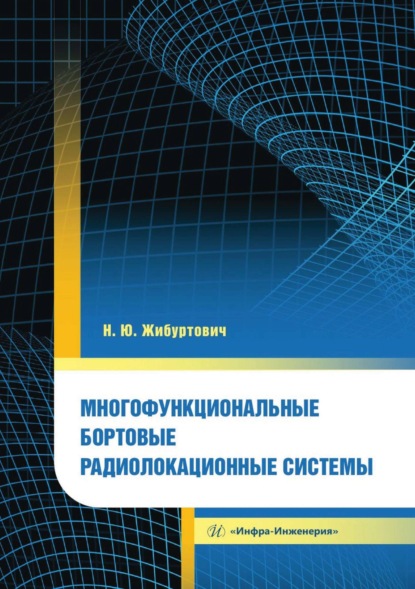 Н. Ю. Жибуртович

МНОГОФУНКЦИОНАЛЬНЫЕ БОРТОВЫЕ РАДИОЛОКАЦИОННЫЕ СИСТЕМЫ

И «Инфра-Инженерия»